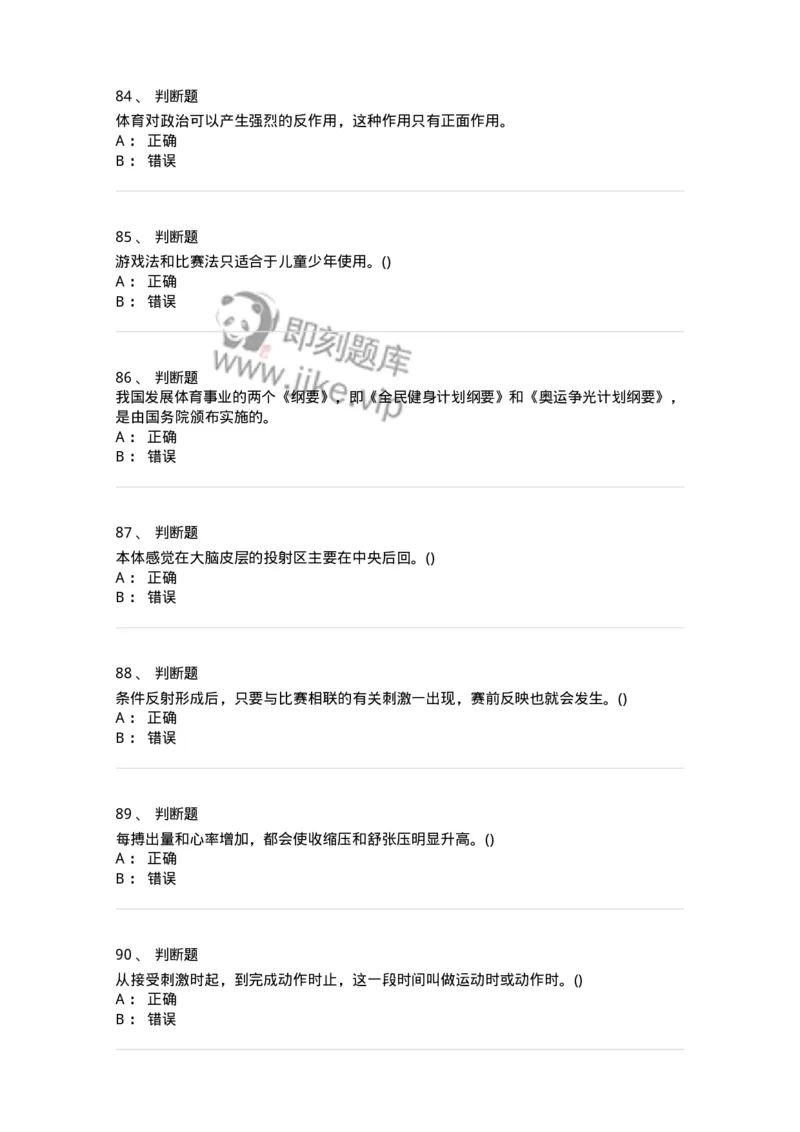 84、 判断题
体育对政治可以产生强烈的反作用，这种作用只有正面作用。
A： 正确
B： 错误

85、 判断题
游戏法和比赛法只适合于儿童少年使用。()
A： 正确
B： 错误

即刻题库
www.jike.vip

86、 判断题
我国发展体育事业的两个《纲要》，即《全民健身计划纲要》和《奥运争光计划纲要》，是由国务院颁布实施的。
A： 正确
B： 错误

87、 判断题
本体感觉在大脑皮层的投射区主要在中央后回。()
A： 正确
B： 错误

88、 判断题
条件反射形成后，只要与比赛相联的有关刺激一出现，赛前反映也就会发生。()
A： 正确
B： 错误

89、 判断题
每搏出量和心率增加，都会使收缩压和舒张压明显升高。()
A： 正确
B： 错误

90、 判断题
从接受刺激时起，到完成动作时止，这一段时间叫做运动时或动作时。()
A： 正确
B： 错误